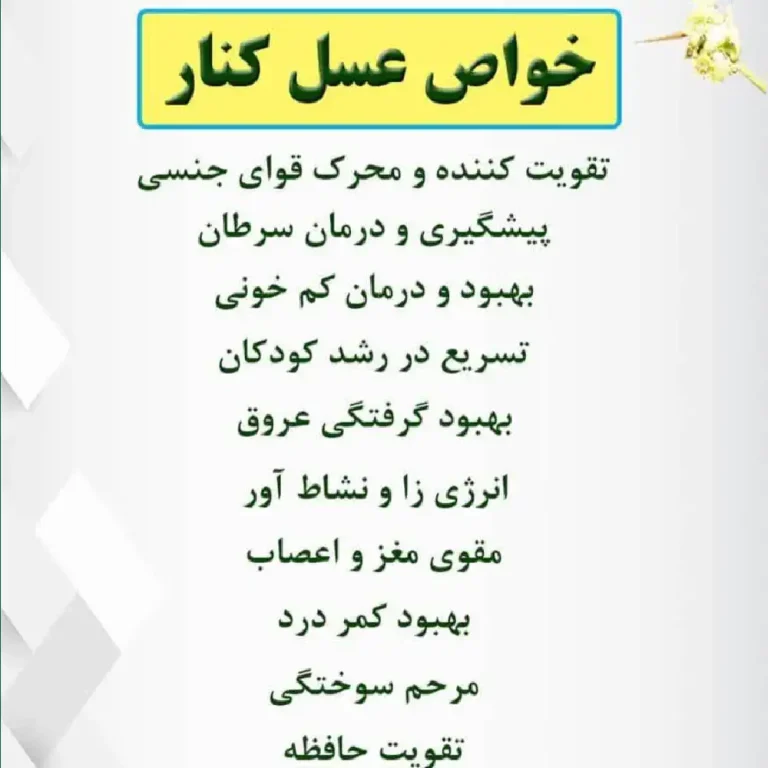 خواص عسل کنار

تقویت کننده و محرک قوای جنسی

پیشگیری و درمان سرطان

بهبود و درمان کم خونی

تسریع در رشد کودکان

بهبود گرفتگی عروق

انرژی زا و نشاط آور

مقوی مغز و اعصاب

بهبود کمر درد

مرحم سوختگی

تقویت حافظه